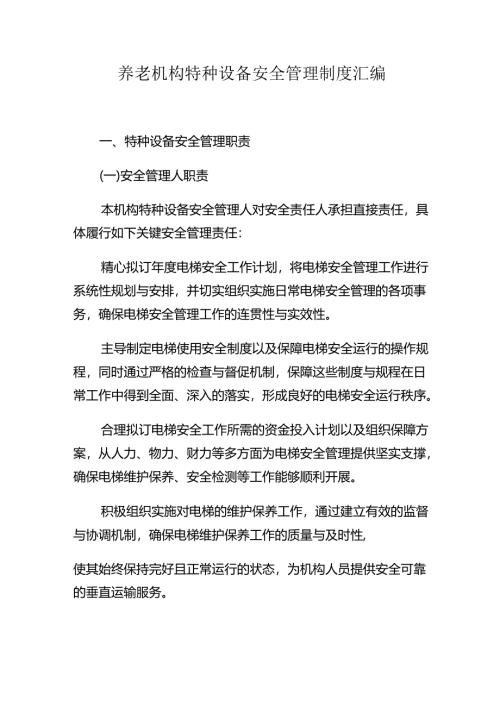 养老机构特种设备安全管理制度汇编

一、特种设备安全管理职责

(一)安全管理人职责

本机构特种设备安全管理人对安全责任人承担直接责任，具体履行如下关键安全管理责任：

精心拟订年度电梯安全工作计划，将电梯安全管理工作进行系统性规划与安排，并切实组织实施日常电梯安全管理的各项事务，确保电梯安全管理工作的连贯性与实效性。

主导制定电梯使用安全制度以及保障电梯安全运行的操作规程，同时通过严格的检查与督促机制，保障这些制度与规程在日常工作中得到全面、深入的落实，形成良好的电梯安全运行秩序。

合理拟订电梯安全工作所需的资金投入计划以及组织保障方案，从人力、物力、财力等多方面为电梯安全管理提供坚实支撑，确保电梯维护保养、安全检测等工作能够顺利开展。

积极组织实施对电梯的维护保养工作，通过建立有效的监督与协调机制，确保电梯维护保养工作的质量与及时性，

使其始终保持完好且正常运行的状态，为机构人员提供安全可靠的垂直运输服务。